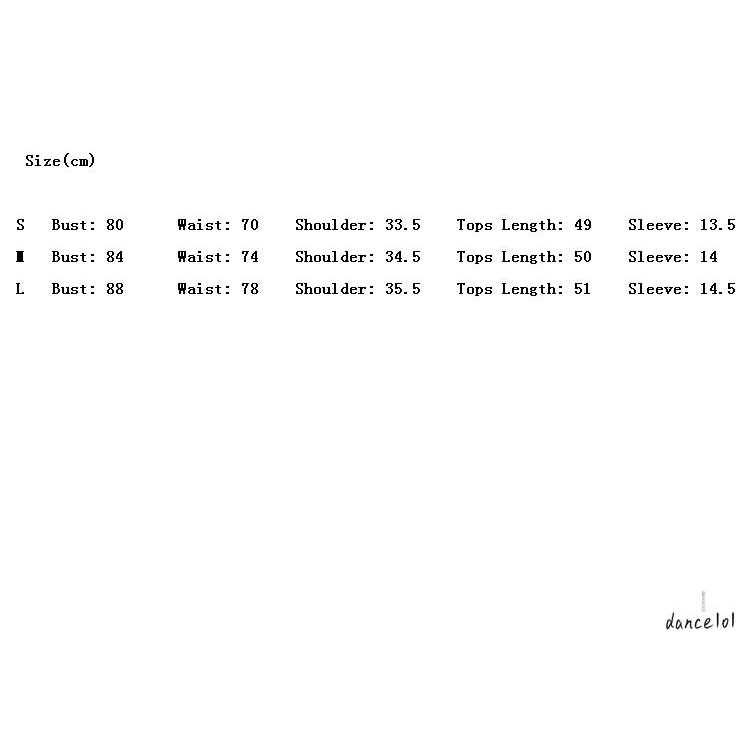 Size(cm)

S Bust: 80 Waist: 70 Shoulder: 33.5 Tops Length: 49 Sleeve: 13.5
M Bust: 84 Waist: 74 Shoulder: 34.5 Tops Length: 50 Sleeve: 14
L Bust: 88 Waist: 78 Shoulder: 35.5 Tops Length: 51 Sleeve: 14.5

dancelol